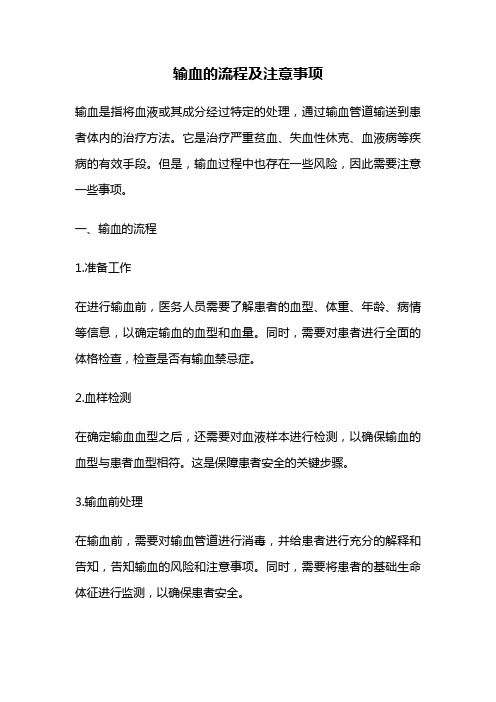 输血的流程及注意事项

输血是指将血液或其成分经过特定的处理，通过输血管道输送到患者体内的治疗方法。它是治疗严重贫血、失血性休克、血液病等疾病的有效手段。但是，输血过程中也存在一些风险，因此需要注意一些事项。

一、输血的流程

1.准备工作

在进行输血前，医务人员需要了解患者的血型、体重、年龄、病情等信息，以确定输血的血型和血量。同时，需要对患者进行全面的体格检查，检查是否有输血禁忌症。

2.血样检测

在确定输血血型之后，还需要对血液样本进行检测，以确保输血的血型与患者血型相符。这是保障患者安全的关键步骤。

3.输血前处理

在输血前，需要对输血管道进行消毒，并给患者进行充分的解释和告知，告知输血的风险和注意事项。同时，需要将患者的基础生命体征进行监测，以确保患者安全。